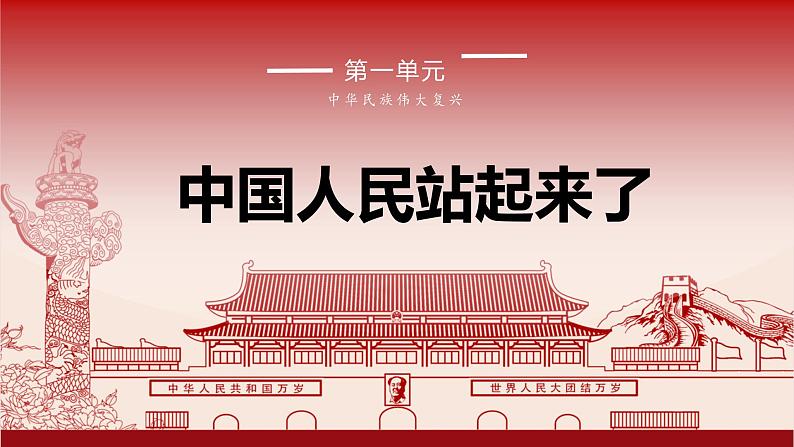 第一单元
中华民族伟大复兴

中国人民站起来了

中华人民共和国万岁
世界人民大团结万岁